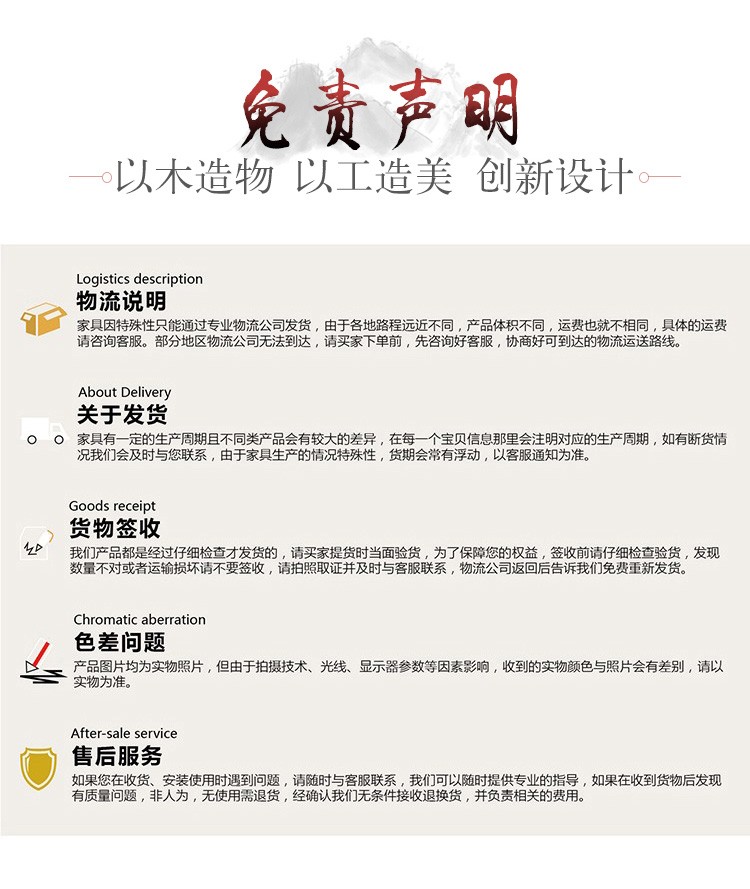 免责声明

以木造物 以工造美 创新设计

Logistics description
物流说明
家具因特殊性只能通过专业物流公司发货，由于各地路程远近不同，产品体积不同，运费也就不相同，具体的运费请咨询客服。部分地区物流公司无法到达，请买家下单前，先咨询好客服，协商好可到达的物流运送路线。

About Delivery
关于发货
家具有一定的生产周期且不同类产品会有较大的差异，在每一个宝贝信息那里会注明对应的生产周期，如有断货情况我们会及时与您联系，由于家具生产的情况特殊性，货期会常有浮动，以客服通知为准。

Goods receipt
货物签收
我们产品都是经过仔细检查才发货的，请买家提货时当面验货，为了保障您的权益，签收前请仔细检查验货，发现数量不对或者运输损坏请不要签收，请拍照取证并及时与客服联系，物流公司返回后告诉我们免费重新发货。

Chromatic aberration
色差问题
产品图片均为实物照片，但由于拍摄技术、光线、显示器参数等因素影响，收到的实物颜色与照片会有差别，请以实物为准。

After-sale service
售后服务
如果您在收货、安装使用时遇到问题，请随时与客服联系，我们可以随时提供专业的指导，如果在收到货物后发现有质量问题，非人为，无使用需退货，经确认我们无条件接收退换货，并负责相关的费用。